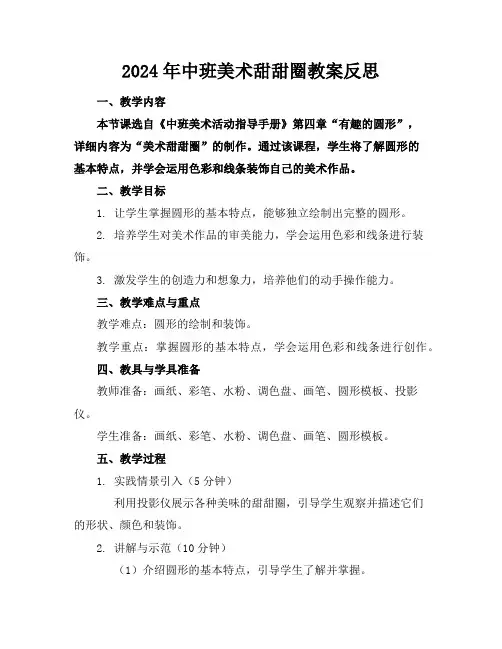 2024年中班美术甜甜圈教案反思

一、教学内容

本节课选自《中班美术活动指导手册》第四章“有趣的圆形”，详细内容为“美术甜甜圈”的制作。通过该课程，学生将了解圆形的基本特点，并学会运用色彩和线条装饰自己的美术作品。

二、教学目标

1. 让学生掌握圆形的基本特点，能够独立绘制出完整的圆形。

2. 培养学生对美术作品的审美能力，学会运用色彩和线条进行装饰。

3. 激发学生的创造力和想象力，培养他们的动手操作能力。

三、教学难点与重点

教学难点：圆形的绘制和装饰。

教学重点：掌握圆形的基本特点，学会运用色彩和线条进行创作。

四、教具与学具准备

教师准备：画纸、彩笔、水粉、调色盘、画笔、圆形模板、投影仪。

学生准备：画纸、彩笔、水粉、调色盘、画笔、圆形模板。

五、教学过程

1. 实践情景引入（5分钟）

利用投影仪展示各种美味的甜甜圈，引导学生观察并描述它们的形状、颜色和装饰。

2. 讲解与示范（10分钟）

（1）介绍圆形的基本特点，引导学生了解并掌握。